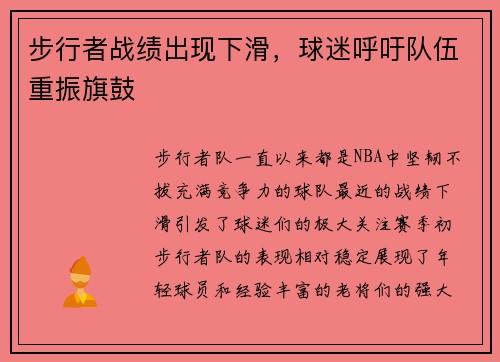 步行者战绩出现下滑，球迷呼吁队伍重振旗鼓

步行者队一直以来都是NBA中坚韧不拔充满竞争力的球队最近的战绩下滑引发了球迷们的极大关注赛季初步行者队的表现相对稳定展现了年轻球员和经验丰富的老将们的强大